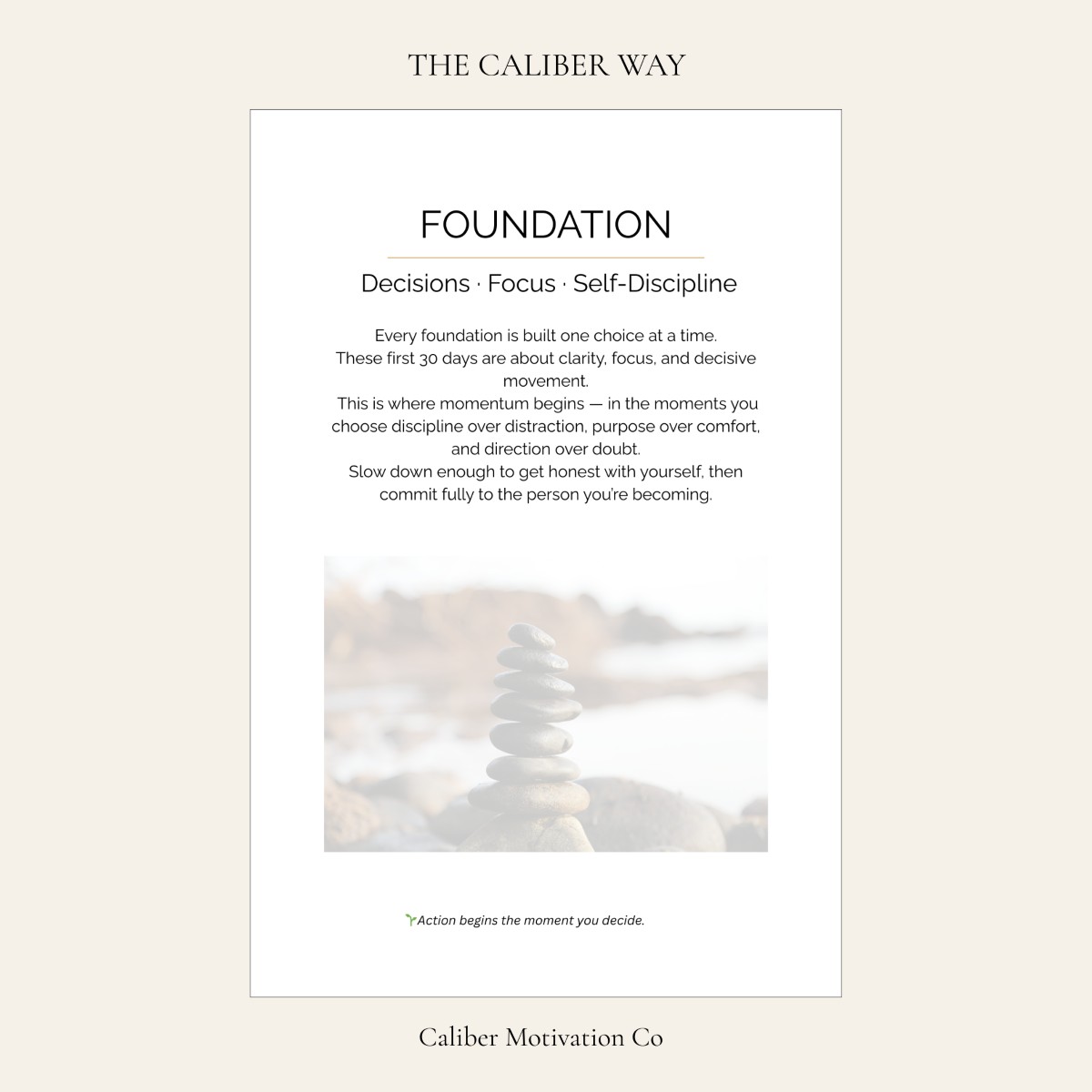 THE CALIBER WAY

FOUNDATION

Decisions · Focus · Self-Discipline

Every foundation is built one choice at a time.
These first 30 days are about clarity, focus, and decisive movement.
This is where momentum begins — in the moments you choose discipline over distraction, purpose over comfort, and direction over doubt.
Slow down enough to get honest with yourself, then commit fully to the person you're becoming.

🌱Action begins the moment you decide.

Caliber Motivation Co